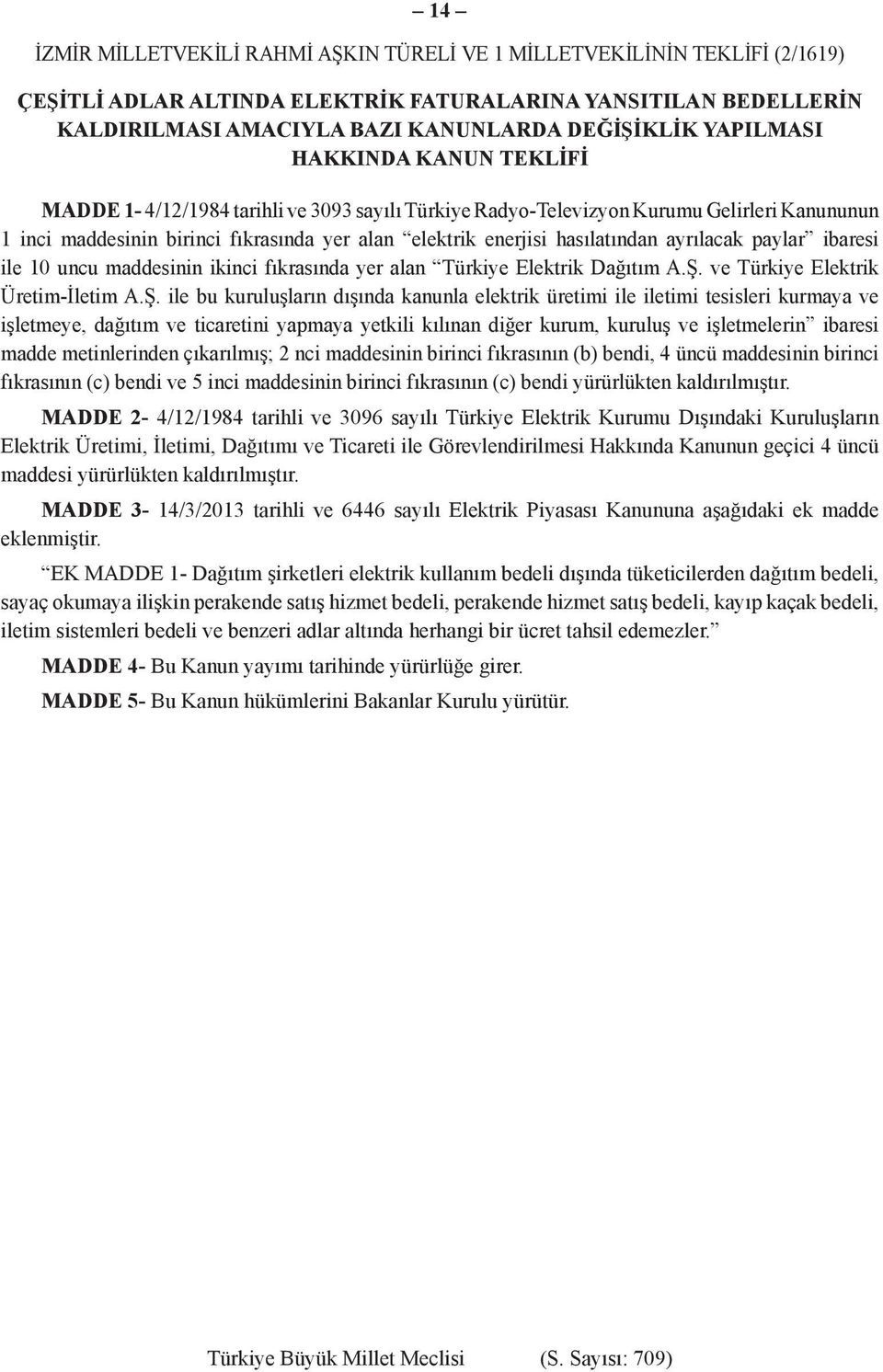 – 14 –

İZMİR MİLLETVEKİLİ RAHMİ AŞKIN TÜRELİ VE 1 MİLLETVEKİLİNİN TEKLİFİ (2/1619)

ÇEŞİTLİ ADLAR ALTINDA ELEKTRİK FATURALARINA YANSITILAN BEDELLERİN KALDIRILMASI AMACIYLA BAZI KANUNLARDA DEĞİŞİKLİK YAPILMASI HAKKINDA KANUN TEKLİFİ

MADDE 1- 4/12/1984 tarihli ve 3093 sayılı Türkiye Radyo-Televizyon Kurumu Gelirleri Kanununun 1 inci maddesinin birinci fıkrasında yer alan “elektrik enerjisi hasılatından ayrılacak paylar” ibaresi ile 10 uncu maddesinin ikinci fıkrasında yer alan “Türkiye Elektrik Dağıtım A.Ş. ve Türkiye Elektrik Üretim-İletim A.Ş. ile bu kuruluşların dışında kanunla elektrik üretimi ile iletimi tesisleri kurmaya ve işletmeye, dağıtım ve ticaretini yapmaya yetkili kılınan diğer kurum, kuruluş ve işletmelerin” ibaresi madde metinlerinden çıkarılmış; 2 nci maddesinin birinci fıkrasının (b) bendi, 4 üncü maddesinin birinci fıkrasının (c) bendi ve 5 inci maddesinin birinci fıkrasının (c) bendi yürürlükten kaldırılmıştır.

MADDE 2- 4/12/1984 tarihli ve 3096 sayılı Türkiye Elektrik Kurumu Dışındaki Kuruluşların Elektrik Üretimi, İletimi, Dağıtımı ve Ticareti ile Görevlendirilmesi Hakkında Kanunun geçici 4 üncü maddesi yürürlükten kaldırılmıştır.

MADDE 3- 14/3/2013 tarihli ve 6446 sayılı Elektrik Piyasası Kanununa aşağıdaki ek madde eklenmiştir.

“EK MADDE 1- Dağıtım şirketleri elektrik kullanım bedeli dışında tüketicilerden dağıtım bedeli, sayaç okumaya ilişkin perakende satış hizmet bedeli, perakende hizmet satış bedeli, kayıp kaçak bedeli, iletim sistemleri bedeli ve benzeri adlar altında herhangi bir ücret tahsil edemezler.”

MADDE 4- Bu Kanun yayımı tarihinde yürürlüğe girer.

MADDE 5- Bu Kanun hükümlerini Bakanlar Kurulu yürütür.

Türkiye Büyük Millet Meclisi (S. Sayısı: 709)